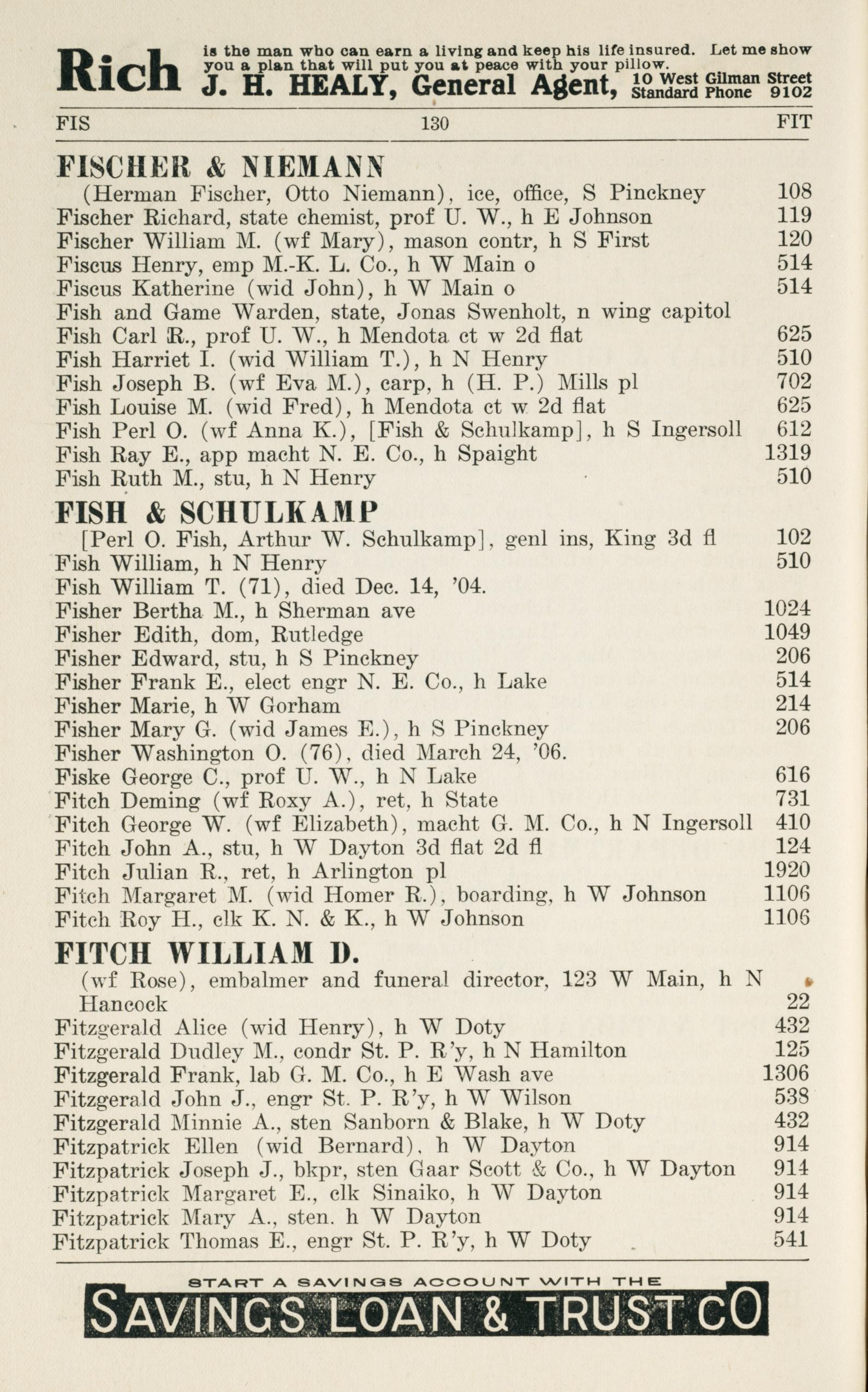 Rich is the man who can earn a living and keep his life insured. Let me show you a plan that will put you at peace with your pillow.
J. H. HEALY, General Agent, 10 West Gilman Street Standard Phone 9102

FIS 130 FIT

FISCHER & NIEMANN
(Herman Fischer, Otto Niemann), ice, office, S Pinckney 108
Fischer Richard, state chemist, prof U. W., h E Johnson 119
Fischer William M. (wf Mary), mason contr, h S First 120
Fiscus Henry, emp M.-K. L. Co., h W Main o 514
Fiscus Katherine (wid John), h W Main o 514
Fish and Game Warden, state, Jonas Swenholt, n wing capitol
Fish Carl R., prof U. W., h Mendota ct w 2d flat 625
Fish Harriet I. (wid William T.), h N Henry 510
Fish Joseph B. (wf Eva M.), carp, h (H. P.) Mills pl 702
Fish Louise M. (wid Fred), h Mendota ct w 2d flat 625
Fish Perl O. (wf Anna K.), [Fish & Schulkamp], h S Ingersoll 612
Fish Ray E., app macht N. E. Co., h Spaight 1319
Fish Ruth M., stu, h N Henry 510

FISH & SCHULKAMP
[Perl O. Fish, Arthur W. Schulkamp], genl ins, King 3d fl 102
Fish William, h N Henry 510
Fish William T. (71), died Dec. 14, '04.
Fisher Bertha M., h Sherman ave 1024
Fisher Edith, dom, Rutledge 1049
Fisher Edward, stu, h S Pinckney 206
Fisher Frank E., elect engr N. E. Co., h Lake 514
Fisher Marie, h W Gorham 214
Fisher Mary G. (wid James E.), h S Pinckney 206
Fisher Washington O. (76), died March 24, '06.
Fiske George C., prof U. W., h N Lake 616
Fitch Deming (wf Roxy A.), ret, h State 731
Fitch George W. (wf Elizabeth), macht G. M. Co., h N Ingersoll 410
Fitch John A., stu, h W Dayton 3d flat 2d fl 124
Fitch Julian R., ret, h Arlington pl 1920
Fitch Margaret M. (wid Homer R.), boarding, h W Johnson 1106
Fitch Roy H., clk K. N. & K., h W Johnson 1106

FITCH WILLIAM D.
(wf Rose), embalmer and funeral director, 123 W Main, h N Hancock 22
Fitzgerald Alice (wid Henry), h W Doty 432
Fitzgerald Dudley M., condr St. P. R'y, h N Hamilton 125
Fitzgerald Frank, lab G. M. Co., h E Wash ave 1306
Fitzgerald John J., engr St. P. R'y, h W Wilson 538
Fitzgerald Minnie A., sten Sanborn & Blake, h W Doty 432
Fitzpatrick Ellen (wid Bernard), h W Dayton 914
Fitzpatrick Joseph J., bkpr, sten Gaar Scott & Co., h W Dayton 914
Fitzpatrick Margaret E., clk Sinaiko, h W Dayton 914
Fitzpatrick Mary A., sten. h W Dayton 914
Fitzpatrick Thomas E., engr St. P. R'y, h W Doty 541

START A SAVINGS ACCOUNT WITH THE
SAVINGS LOAN & TRUST CO